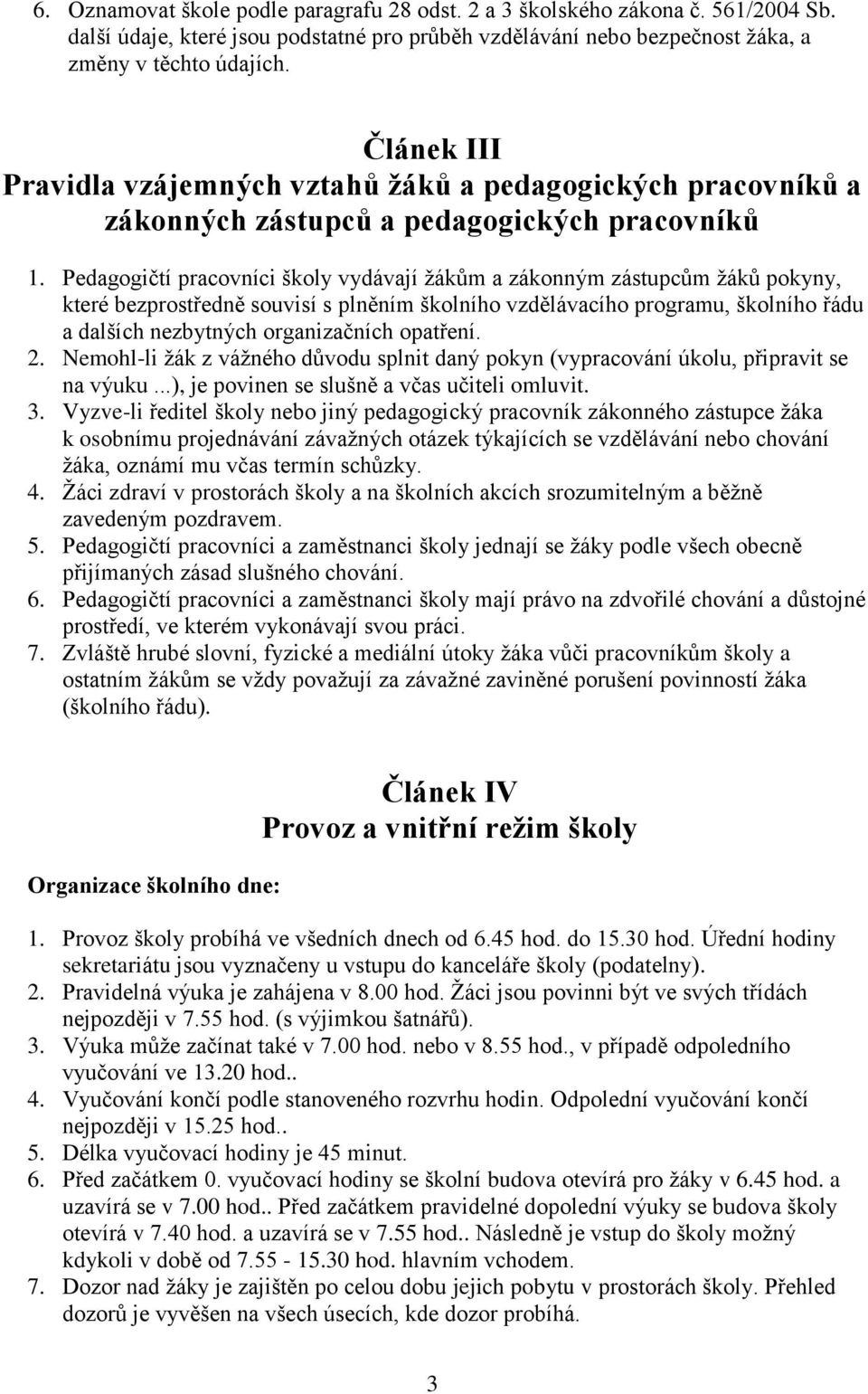 6. Oznamovat škole podle paragrafu 28 odst. 2 a 3 školského zákona č. 561/2004 Sb. další údaje, které jsou podstatné pro průběh vzdělávání nebo bezpečnost žáka, a změny v těchto údajích.

Článek III
Pravidla vzájemných vztahů žáků a pedagogických pracovníků a zákonných zástupců a pedagogických pracovníků

1. Pedagogičtí pracovníci školy vydávají žákům a zákonným zástupcům žáků pokyny, které bezprostředně souvisí s plněním školního vzdělávacího programu, školního řádu a dalších nezbytných organizačních opatření.
2. Nemohl-li žák z vážného důvodu splnit daný pokyn (vypracování úkolu, připravit se na výuku ...), je povinen se slušně a včas učiteli omluvit.
3. Vyzve-li ředitel školy nebo jiný pedagogický pracovník zákonného zástupce žáka k osobnímu projednávání závažných otázek týkajících se vzdělávání nebo chování žáka, oznámí mu včas termín schůzky.
4. Žáci zdraví v prostorách školy a na školních akcích srozumitelným a běžně zavedeným pozdravem.
5. Pedagogičtí pracovníci a zaměstnanci školy jednají se žáky podle všech obecně přijímaných zásad slušného chování.
6. Pedagogičtí pracovníci a zaměstnanci školy mají právo na zdvořilé chování a důstojné prostředí, ve kterém vykonávají svou práci.
7. Zvláště hrubé slovní, fyzické a mediální útoky žáka vůči pracovníkům školy a ostatním žákům se vždy považují za závažné zaviněné porušení povinností žáka (školního řádu).

Článek IV
Provoz a vnitřní režim školy

Organizace školního dne:

1. Provoz školy probíhá ve všedních dnech od 6.45 hod. do 15.30 hod. Úřední hodiny sekretariátu jsou vyznačeny u vstupu do kanceláře školy (podatelny).
2. Pravidelná výuka je zahájena v 8.00 hod. Žáci jsou povinni být ve svých třídách nejpozději v 7.55 hod. (s výjimkou šatnářů).
3. Výuka může začínat také v 7.00 hod. nebo v 8.55 hod., v případě odpoledního vyučování ve 13.20 hod..
4. Vyučování končí podle stanoveného rozvrhu hodin. Odpolední vyučování končí nejpozději v 15.25 hod..
5. Délka vyučovací hodiny je 45 minut.
6. Před začátkem 0. vyučovací hodiny se školní budova otevírá pro žáky v 6.45 hod. a uzavírá se v 7.00 hod.. Před začátkem pravidelné dopolední výuky se budova školy otevírá v 7.40 hod. a uzavírá se v 7.55 hod.. Následně je vstup do školy možný kdykoli v době od 7.55 - 15.30 hod. hlavním vchodem.
7. Dozor nad žáky je zajištěn po celou dobu jejich pobytu v prostorách školy. Přehled dozorů je vyvěšen na všech úsecích, kde dozor probíhá.

3